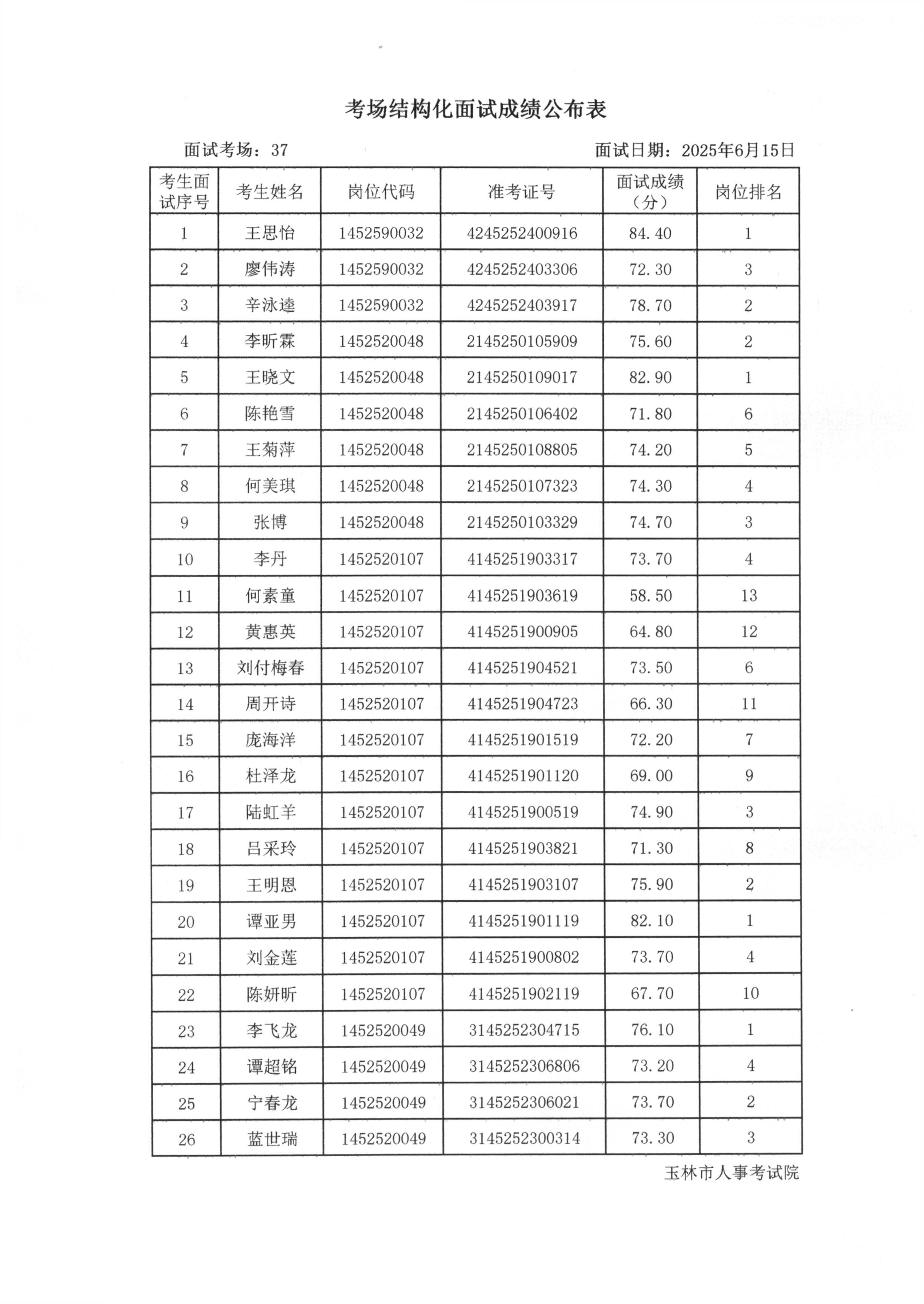 考场结构化面试成绩公布表

面试考场：37

面试日期：2025年6月15日

| 考生面试序号 | 考生姓名 | 岗位代码 | 准考证号 | 面试成绩（分） | 岗位排名 |
|---|---|---|---|---|---|
| 1 | 王思怡 | 1452590032 | 4245252400916 | 84.40 | 1 |
| 2 | 廖伟涛 | 1452590032 | 4245252403306 | 72.30 | 3 |
| 3 | 辛泳逵 | 1452590032 | 4245252403917 | 78.70 | 2 |
| 4 | 李昕霖 | 1452520048 | 2145250105909 | 75.60 | 2 |
| 5 | 王晓文 | 1452520048 | 2145250109017 | 82.90 | 1 |
| 6 | 陈艳雪 | 1452520048 | 2145250106402 | 71.80 | 6 |
| 7 | 王菊萍 | 1452520048 | 2145250108805 | 74.20 | 5 |
| 8 | 何美琪 | 1452520048 | 2145250107323 | 74.30 | 4 |
| 9 | 张博 | 1452520048 | 2145250103329 | 74.70 | 3 |
| 10 | 李丹 | 1452520107 | 4145251903317 | 73.70 | 4 |
| 11 | 何素童 | 1452520107 | 4145251903619 | 58.50 | 13 |
| 12 | 黄惠英 | 1452520107 | 4145251900905 | 64.80 | 12 |
| 13 | 刘付梅春 | 1452520107 | 4145251904521 | 73.50 | 6 |
| 14 | 周开诗 | 1452520107 | 4145251904723 | 66.30 | 11 |
| 15 | 庞海洋 | 1452520107 | 4145251901519 | 72.20 | 7 |
| 16 | 杜泽龙 | 1452520107 | 4145251901120 | 69.00 | 9 |
| 17 | 陆虹羊 | 1452520107 | 4145251900519 | 74.90 | 3 |
| 18 | 吕采玲 | 1452520107 | 4145251903821 | 71.30 | 8 |
| 19 | 王明恩 | 1452520107 | 4145251903107 | 75.90 | 2 |
| 20 | 谭亚男 | 1452520107 | 4145251901119 | 82.10 | 1 |
| 21 | 刘金莲 | 1452520107 | 4145251900802 | 73.70 | 4 |
| 22 | 陈妍昕 | 1452520107 | 4145251902119 | 67.70 | 10 |
| 23 | 李飞龙 | 1452520049 | 3145252304715 | 76.10 | 1 |
| 24 | 谭超铭 | 1452520049 | 3145252306806 | 73.20 | 4 |
| 25 | 宁春龙 | 1452520049 | 3145252306021 | 73.70 | 2 |
| 26 | 蓝世瑞 | 1452520049 | 3145252300314 | 73.30 | 3 |

玉林市人事考试院